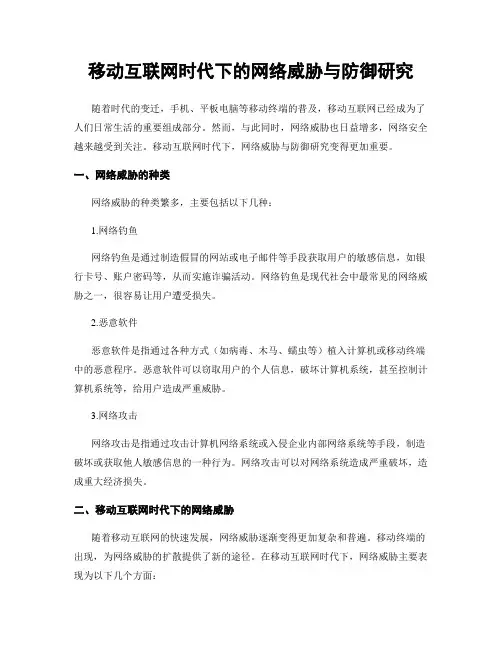 移动互联网时代下的网络威胁与防御研究

随着时代的变迁，手机、平板电脑等移动终端的普及，移动互联网已经成为了人们日常生活的重要组成部分。然而，与此同时，网络威胁也日益增多，网络安全越来越受到关注。移动互联网时代下，网络威胁与防御研究变得更加重要。

一、网络威胁的种类

网络威胁的种类繁多，主要包括以下几种：

1.网络钓鱼

网络钓鱼是通过制造假冒的网站或电子邮件等手段获取用户的敏感信息，如银行卡号、账户密码等，从而实施诈骗活动。网络钓鱼是现代社会中最常见的网络威胁之一，很容易让用户遭受损失。

2.恶意软件

恶意软件是指通过各种方式（如病毒、木马、蠕虫等）植入计算机或移动终端中的恶意程序。恶意软件可以窃取用户的个人信息，破坏计算机系统，甚至控制计算机系统等，给用户造成严重威胁。

3.网络攻击

网络攻击是指通过攻击计算机网络系统或入侵企业内部网络系统等手段，制造破坏或获取他人敏感信息的一种行为。网络攻击可以对网络系统造成严重破坏，造成重大经济损失。

二、移动互联网时代下的网络威胁

随着移动互联网的快速发展，网络威胁逐渐变得更加复杂和普遍。移动终端的出现，为网络威胁的扩散提供了新的途径。在移动互联网时代下，网络威胁主要表现为以下几个方面：